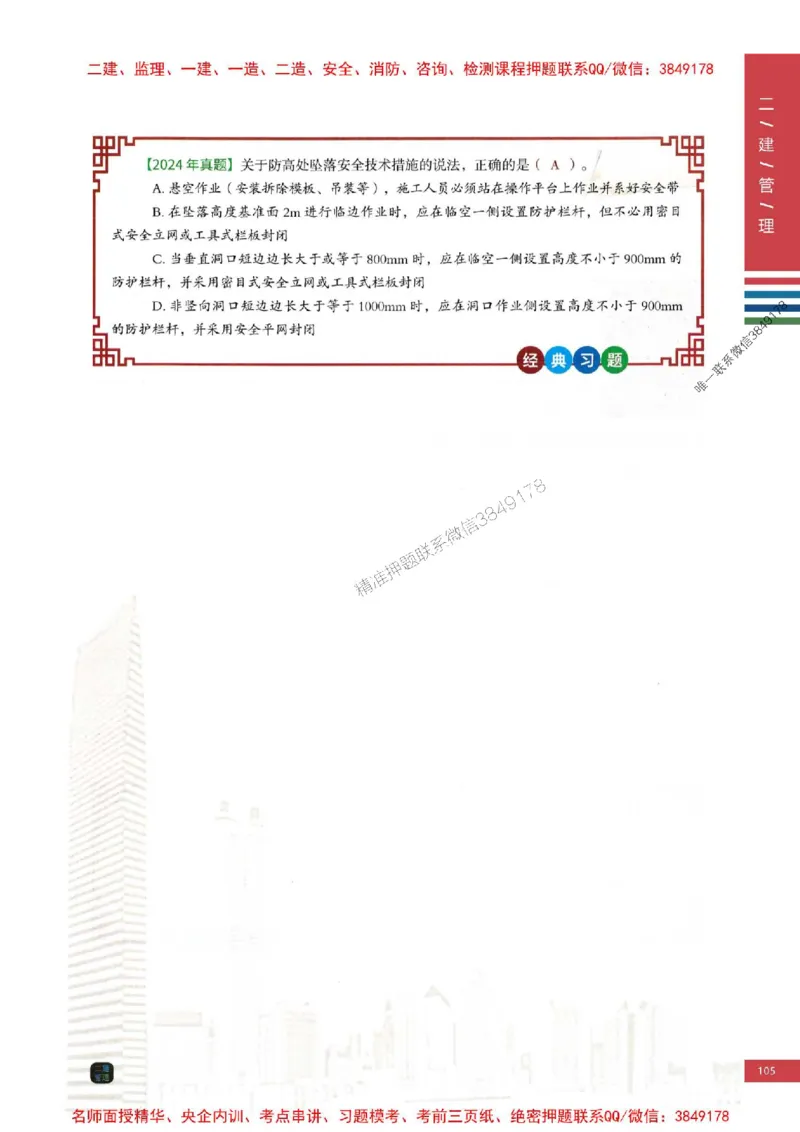 二建、监理、一建、一造、二造、安全、消防、咨询、检测课程押题联系QQ/微信：3849178

二/建/管/理

【2024年真题】关于防高处坠落安全技术措施的说法，正确的是（ A ）。

A. 悬空作业（安装拆除模板、吊装等），施工人员必须站在操作平台上作业并系好安全带

B. 在坠落高度基准面 2m 进行临边作业时，应在临空一侧设置防护栏杆，但不必用密目式安全立网或工具式栏板封闭

C. 当垂直洞口短边边长大于或等于 800mm 时，应在临空一侧设置高度不小于 900mm 的防护栏杆，并采用密目式安全立网或工具式栏板封闭

D. 非竖向洞口短边边长大于等于 1000mm 时，应在洞口作业侧设置高度不小于 900mm 的防护栏杆，并采用安全平网封闭

经典习题

唯一联系微信3849178

精准押题联系微信3849178

105

名师面授精华、央企内训、考点串讲、习题模考、考前三页纸、绝密押题联系QQ/微信：3849178